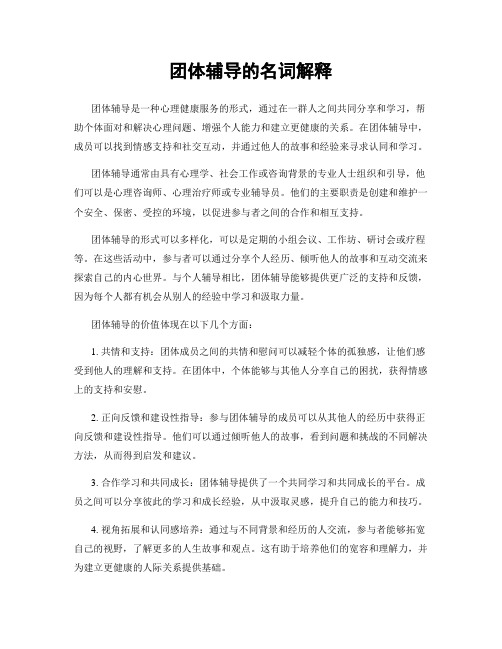 团体辅导的名词解释

团体辅导是一种心理健康服务的形式，通过在一群人之间共同分享和学习，帮助个体面对和解决心理问题、增强个人能力和建立更健康的关系。在团体辅导中，成员可以找到情感支持和社交互动，并通过他人的故事和经验来寻求认同和学习。

团体辅导通常由具有心理学、社会工作或咨询背景的专业人士组织和引导，他们可以是心理咨询师、心理治疗师或专业辅导员。他们的主要职责是创建和维护一个安全、保密、受控的环境，以促进参与者之间的合作和相互支持。

团体辅导的形式可以多样化，可以是定期的小组会议、工作坊、研讨会或疗程等。在这些活动中，参与者可以通过分享个人经历、倾听他人的故事和互动交流来探索自己的内心世界。与个人辅导相比，团体辅导能够提供更广泛的支持和反馈，因为每个人都有机会从别人的经验中学习和汲取力量。

团体辅导的价值体现在以下几个方面：

1. 共情和支持：团体成员之间的共情和慰问可以减轻个体的孤独感，让他们感受到他人的理解和支持。在团体中，个体能够与其他人分享自己的困扰，获得情感上的支持和安慰。

2. 正向反馈和建设性指导：参与团体辅导的成员可以从其他人的经历中获得正向反馈和建设性指导。他们可以通过倾听他人的故事，看到问题和挑战的不同解决方法，从而得到启发和建议。

3. 合作学习和共同成长：团体辅导提供了一个共同学习和共同成长的平台。成员之间可以分享彼此的学习和成长经验，从中汲取灵感，提升自己的能力和技巧。

4. 视角拓展和认同感培养：通过与不同背景和经历的人交流，参与者能够拓宽自己的视野，了解更多的人生故事和观点。这有助于培养他们的宽容和理解力，并为建立更健康的人际关系提供基础。